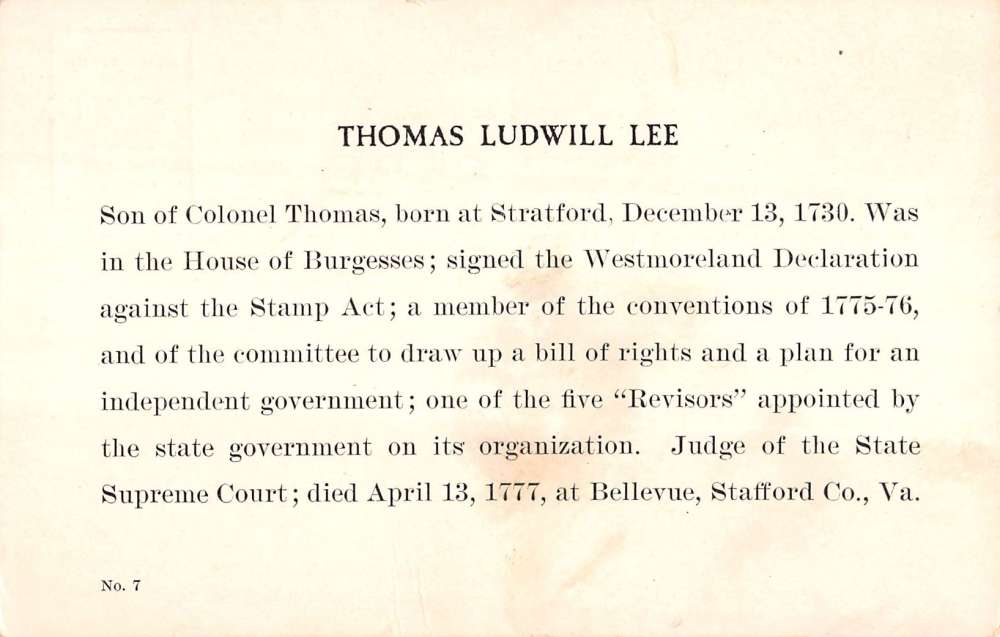 THOMAS LUDWILL LEE

Son of Colonel Thomas, born at Stratford, December 13, 1730. Was in the House of Burgesses; signed the Westmoreland Declaration against the Stamp Act; a member of the conventions of 1775-76, and of the committee to draw up a bill of rights and a plan for an independent government; one of the five "Revisors" appointed by the state government on its organization. Judge of the State Supreme Court; died April 13, 1777, at Bellevue, Stafford Co., Va.

No. 7